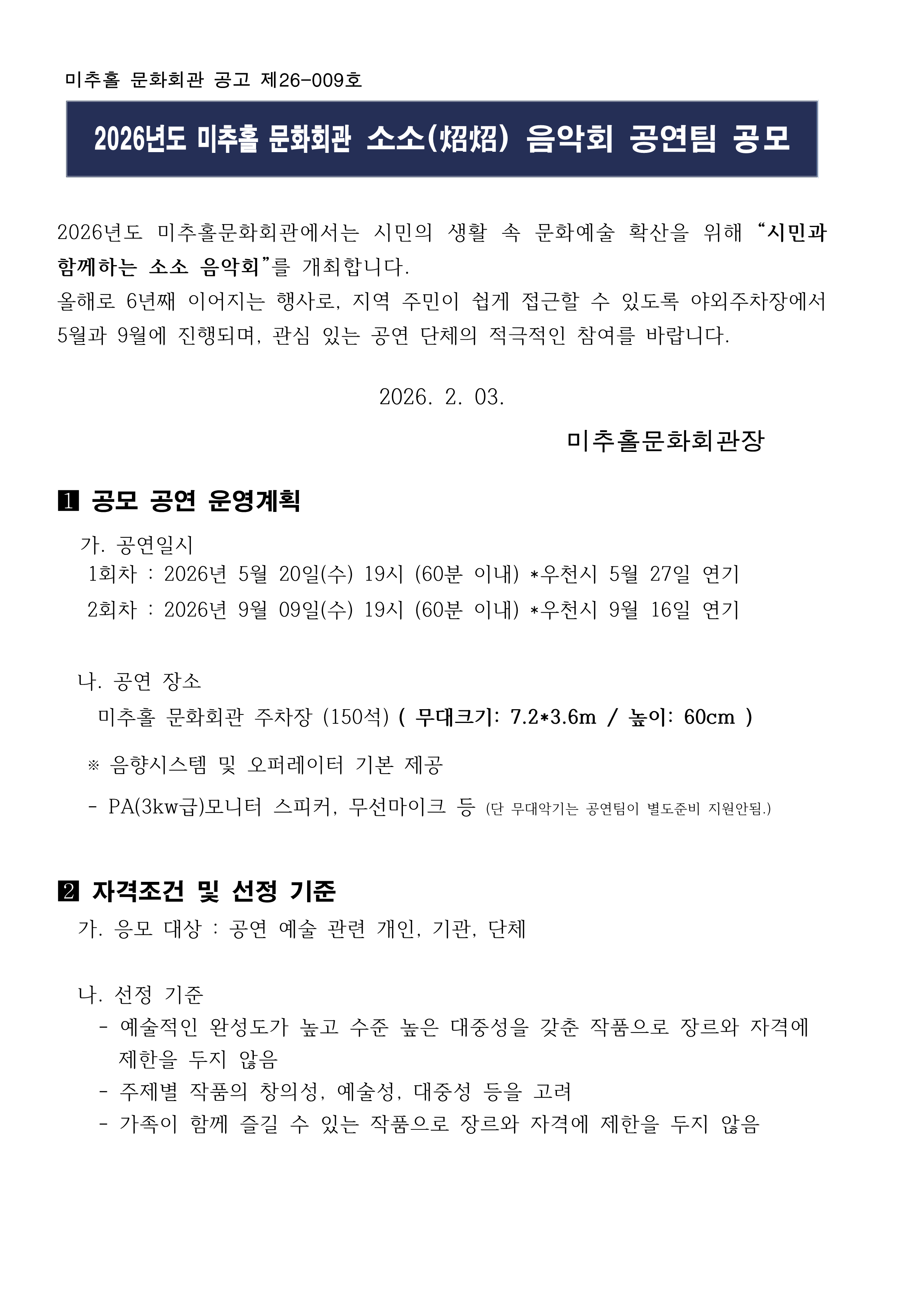 미추홀 문화회관 공고 제26-009호

2026년도 미추홀 문화회관 소소(炤炤) 음악회 공연팀 공모

2026년도 미추홀문화회관에서는 시민의 생활 속 문화예술 확산을 위해 “시민과 함께하는 소소 음악회”를 개최합니다.
올해로 6년째 이어지는 행사로, 지역 주민이 쉽게 접근할 수 있도록 야외주차장에서 5월과 9월에 진행되며, 관심 있는 공연 단체의 적극적인 참여를 바랍니다.

2026. 2. 03.

미추홀문화회관장

1 공모 공연 운영계획

가. 공연일시
1회차 : 2026년 5월 20일(수) 19시 (60분 이내) *우천시 5월 27일 연기
2회차 : 2026년 9월 09일(수) 19시 (60분 이내) *우천시 9월 16일 연기

나. 공연 장소
미추홀 문화회관 주차장 (150석) ( 무대크기: 7.2*3.6m / 높이: 60cm )

※ 음향시스템 및 오퍼레이터 기본 제공
- PA(3kw급)모니터 스피커, 무선마이크 등 (단 무대악기는 공연팀이 별도준비 지원안됨.)

2 자격조건 및 선정 기준

가. 응모 대상 : 공연 예술 관련 개인, 기관, 단체

나. 선정 기준
- 예술적인 완성도가 높고 수준 높은 대중성을 갖춘 작품으로 장르와 자격에 제한을 두지 않음
- 주제별 작품의 창의성, 예술성, 대중성 등을 고려
- 가족이 함께 즐길 수 있는 작품으로 장르와 자격에 제한을 두지 않음